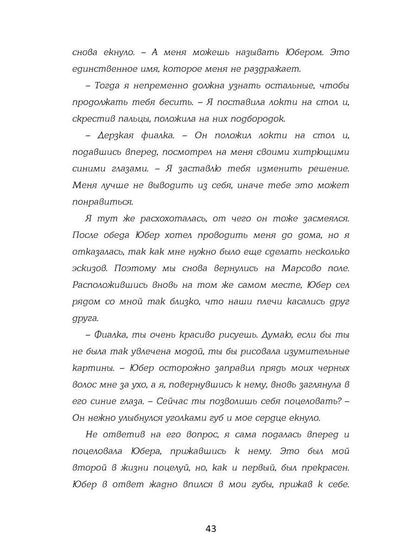 снова екнуло. – А меня можешь называть Юбером. Это единственное имя, которое меня не раздражает.

– Тогда я непременно должна узнать остальные, чтобы продолжать тебя бесить. – Я поставила локти на стол и, скрестив пальцы, положила на них подбородок.

– Дерзкая фиалка. – Он положил локти на стол и, подавшись вперед, посмотрел на меня своими хитрющими синими глазами. – Я заставлю тебя изменить решение. Меня лучше не выводить из себя, иначе тебе это может понравиться.

Я тут же расхохоталась, от чего он тоже засмеялся. После обеда Юбер хотел проводить меня до дома, но я отказалась, так как мне нужно было еще сделать несколько эскизов. Поэтому мы снова вернулись на Марсово поле. Расположившись вновь на том же самом месте, Юбер сел рядом со мной так близко, что наши плечи касались друг друга.

– Фиалка, ты очень красиво рисуешь. Думаю, если бы ты не была так увлечена модой, ты бы рисовала изумительные картины. – Юбер осторожно заправил прядь моих черных волос мне за ухо, а я, повернувшись к нему, вновь заглянула в его синие глаза. – Сейчас ты позволишь себя поцеловать? – Он нежно улыбнулся уголками губ и мое сердце екнуло.

Не ответив на его вопрос, я сама подалась вперед и поцеловала Юбера, прижавшись к нему. Это был мой второй в жизни поцелуй, но, как и первый, был прекрасен. Юбер в ответ жадно впился в мои губы, прижав к себе.

43